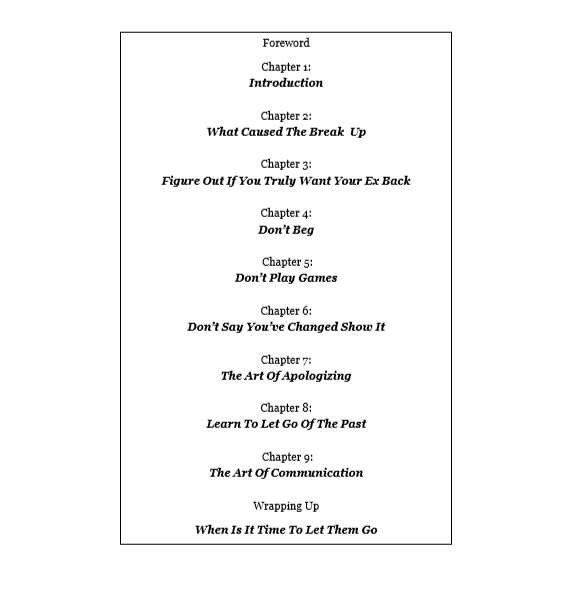 Foreword

Chapter 1:
Introduction

Chapter 2:
What Caused The Break Up

Chapter 3:
Figure Out If You Truly Want Your Ex Back

Chapter 4:
Don't Beg

Chapter 5:
Don't Play Games

Chapter 6:
Don't Say You've Changed Show It

Chapter 7:
The Art Of Apologizing

Chapter 8:
Learn To Let Go Of The Past

Chapter 9:
The Art Of Communication

Wrapping Up

When Is It Time To Let Them Go